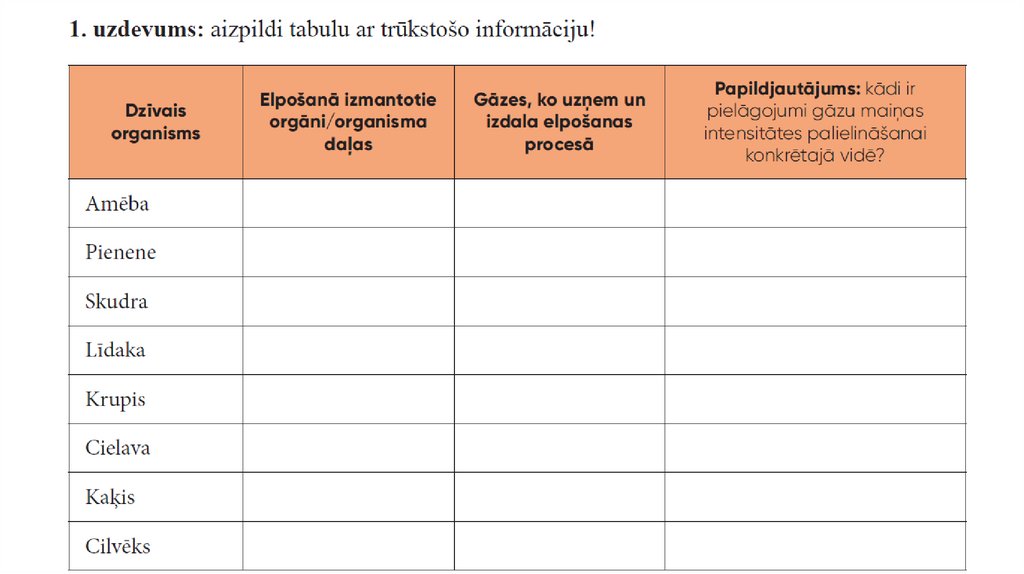 **1. uzdevums:** aizpildi tabulu ar trūkstošo informāciju!

| Dzīvais organisms | Elpošanā izmantotie orgāni/organisma daļas | Gāzes, ko uzņem un izdala elpošanas procesā | **Papildjautājums:** kādi ir pielāgojumi gāzu maiņas intensitātes palielināšanai konkrētajā vidē? |
|---|---|---|---|
| Amēba | | | |
| Pienene | | | |
| Skudra | | | |
| Līdaka | | | |
| Krupis | | | |
| Cielava | | | |
| Kaķis | | | |
| Cilvēks | | | |